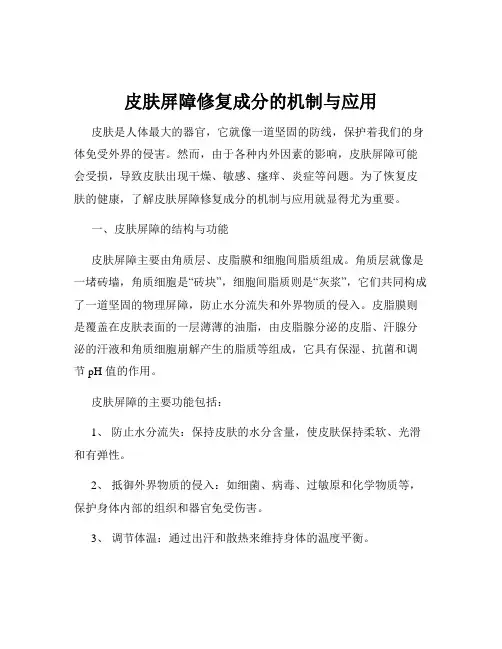 皮肤屏障修复成分的机制与应用

皮肤是人体最大的器官，它就像一道坚固的防线，保护着我们的身体免受外界的侵害。然而，由于各种内外因素的影响，皮肤屏障可能会受损，导致皮肤出现干燥、敏感、瘙痒、炎症等问题。为了恢复皮肤的健康，了解皮肤屏障修复成分的机制与应用就显得尤为重要。

一、皮肤屏障的结构与功能

皮肤屏障主要由角质层、皮脂膜和细胞间脂质组成。角质层就像是一堵砖墙，角质细胞是“砖块”，细胞间脂质则是“灰浆”，它们共同构成了一道坚固的物理屏障，防止水分流失和外界物质的侵入。皮脂膜则是覆盖在皮肤表面的一层薄薄的油脂，由皮脂腺分泌的皮脂、汗腺分泌的汗液和角质细胞崩解产生的脂质等组成，它具有保湿、抗菌和调节 pH 值的作用。

皮肤屏障的主要功能包括：

1、 防止水分流失：保持皮肤的水分含量，使皮肤保持柔软、光滑和有弹性。

2、 抵御外界物质的侵入：如细菌、病毒、过敏原和化学物质等，保护身体内部的组织和器官免受伤害。

3、 调节体温：通过出汗和散热来维持身体的温度平衡。